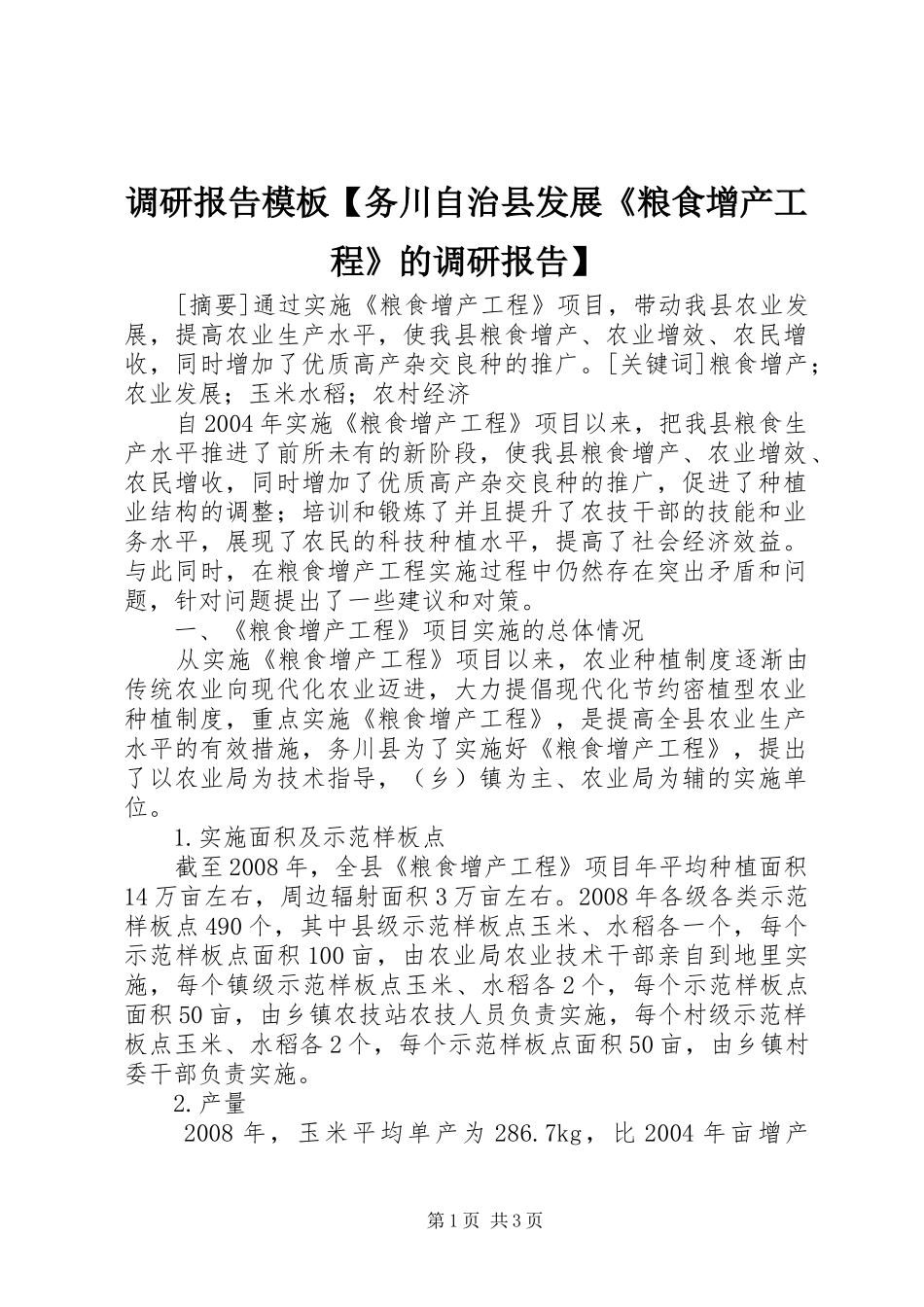 调研报告模板【务川自治县发展《粮食增产工程》的调研报告】

[摘要]通过实施《粮食增产工程》项目，带动我县农业发展，提高农业生产水平，使我县粮食增产、农业增效、农民增收，同时增加了优质高产杂交良种的推广。[关键词]粮食增产；农业发展；玉米水稻；农村经济

自2004年实施《粮食增产工程》项目以来，把我县粮食生产水平推进了前所未有的新阶段，使我县粮食增产、农业增效、农民增收，同时增加了优质高产杂交良种的推广，促进了种植业结构的调整；培训和锻炼了并且提升了农技干部的技能和业务水平，展现了农民的科技种植水平，提高了社会经济效益。与此同时，在粮食增产工程实施过程中仍然存在突出矛盾和问题，针对问题提出了一些建议和对策。

一、《粮食增产工程》项目实施的总体情况

从实施《粮食增产工程》项目以来，农业种植制度逐渐由传统农业向现代化农业迈进，大力提倡现代化节约密植型农业种植制度，重点实施《粮食增产工程》，是提高全县农业生产水平的有效措施，务川县为了实施好《粮食增产工程》，提出了以农业局为技术指导，（乡）镇为主、农业局为辅的实施单位。

1.实施面积及示范样板点

截至2008年，全县《粮食增产工程》项目年平均种植面积14万亩左右，周边辐射面积3万亩左右。2008年各级各类示范样板点490个，其中县级示范样板点玉米、水稻各一个，每个示范样板点面积100亩，由农业局农业技术干部亲自到地里实施，每个镇级示范样板点玉米、水稻各2个，每个示范样板点面积50亩，由乡镇农技站农技人员负责实施，每个村级示范样板点玉米、水稻各2个，每个示范样板点面积50亩，由乡镇村委干部负责实施。

2.产量

2008年，玉米平均单产为286.7kg，比2004年亩增产

第1页 共3页